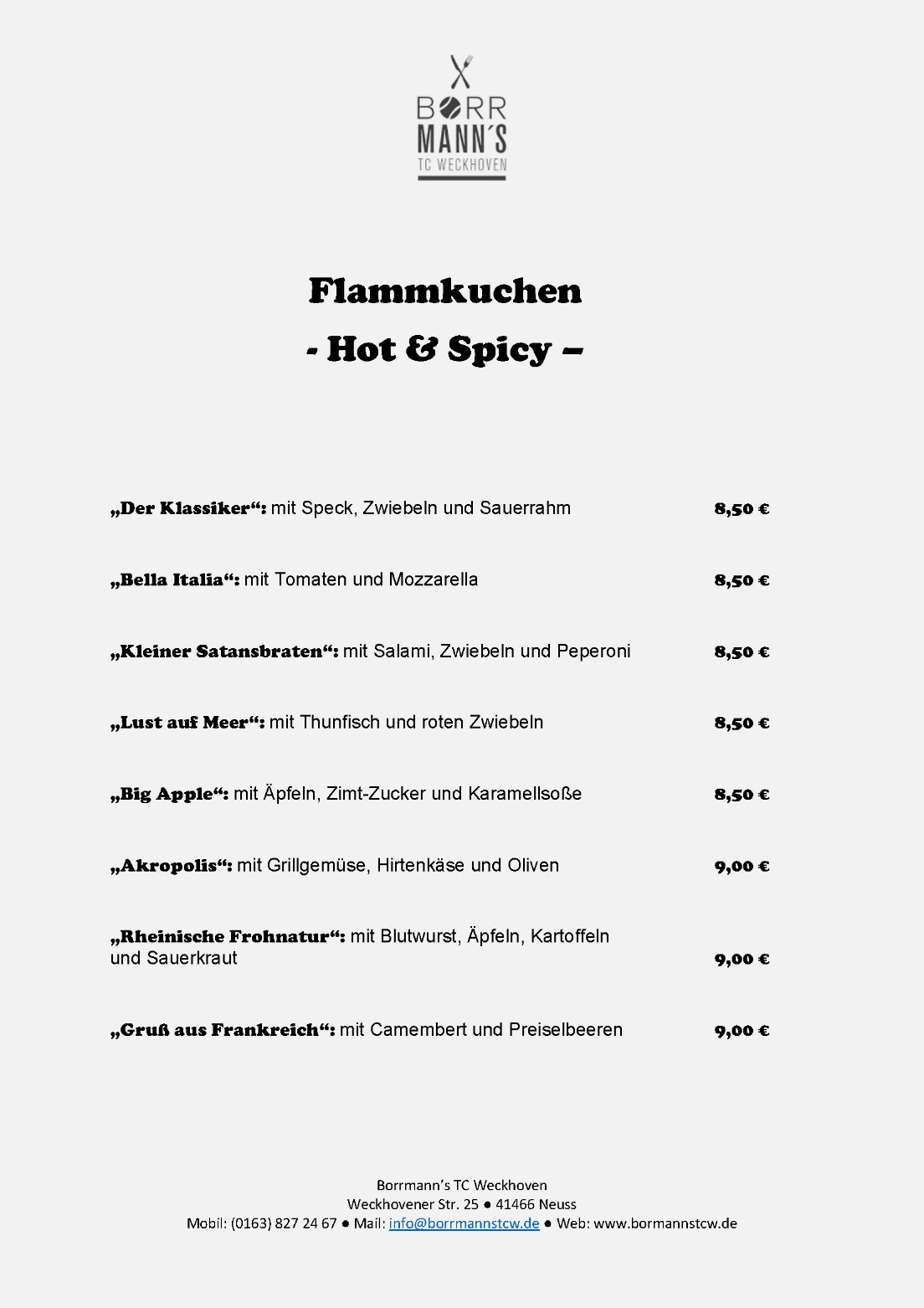 BORR
MANN´S
TC WECKHOVEN

Flammkuchen
- Hot & Spicy –

„Der Klassiker“: mit Speck, Zwiebeln und Sauerrahm 8,50 €

„Bella Italia“: mit Tomaten und Mozzarella 8,50 €

„Kleiner Satansbraten“: mit Salami, Zwiebeln und Peperoni 8,50 €

„Lust auf Meer“: mit Thunfisch und roten Zwiebeln 8,50 €

„Big Apple“: mit Äpfeln, Zimt-Zucker und Karamellsoße 8,50 €

„Akropolis“: mit Grillgemüse, Hirtenkäse und Oliven 9,00 €

„Rheinische Frohnatur“: mit Blutwurst, Äpfeln, Kartoffeln und Sauerkraut 9,00 €

„Gruß aus Frankreich“: mit Camembert und Preiselbeeren 9,00 €

Borrmann’s TC Weckhoven
Weckhovener Str. 25 ● 41466 Neuss
Mobil: (0163) 827 24 67 ● Mail: info@borrmannstcw.de ● Web: www.bormannstcw.de